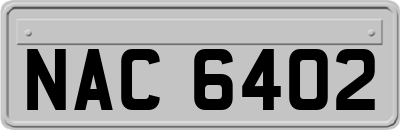 NAC 6402